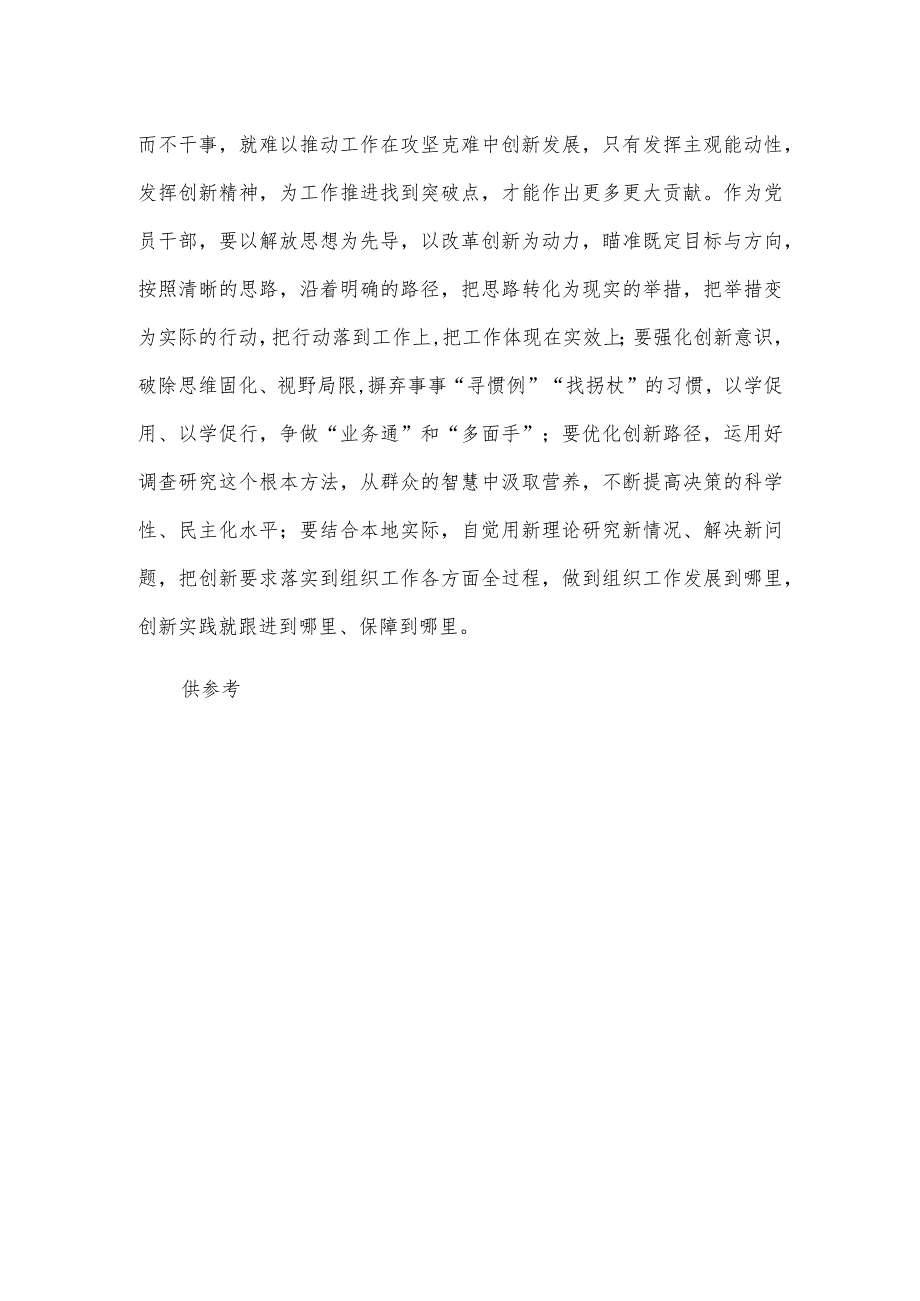 而不干事，就难以推动工作在攻坚克难中创新发展，只有发挥主观能动性，发挥创新精神，为工作推进找到突破点，才能作出更多更大贡献。作为党员干部，要以解放思想为先导，以改革创新为动力，瞄准既定目标与方向，按照清晰的思路，沿着明确的路径，把思路转化为现实的举措，把举措变为实际的行动，把行动落到工作上，把工作体现在实效上；要强化创新意识，破除思维固化、视野局限，摒弃事事“寻惯例”“找拐杖”的习惯，以学促用、以学促行，争做“业务通”和“多面手”；要优化创新路径，运用好调查研究这个根本方法，从群众的智慧中汲取营养，不断提高决策的科学性、民主化水平；要结合本地实际，自觉用新理论研究新情况、解决新问题，把创新要求落实到组织工作各方面全过程，做到组织工作发展到哪里，创新实践就跟进到哪里、保障到哪里。

供参考